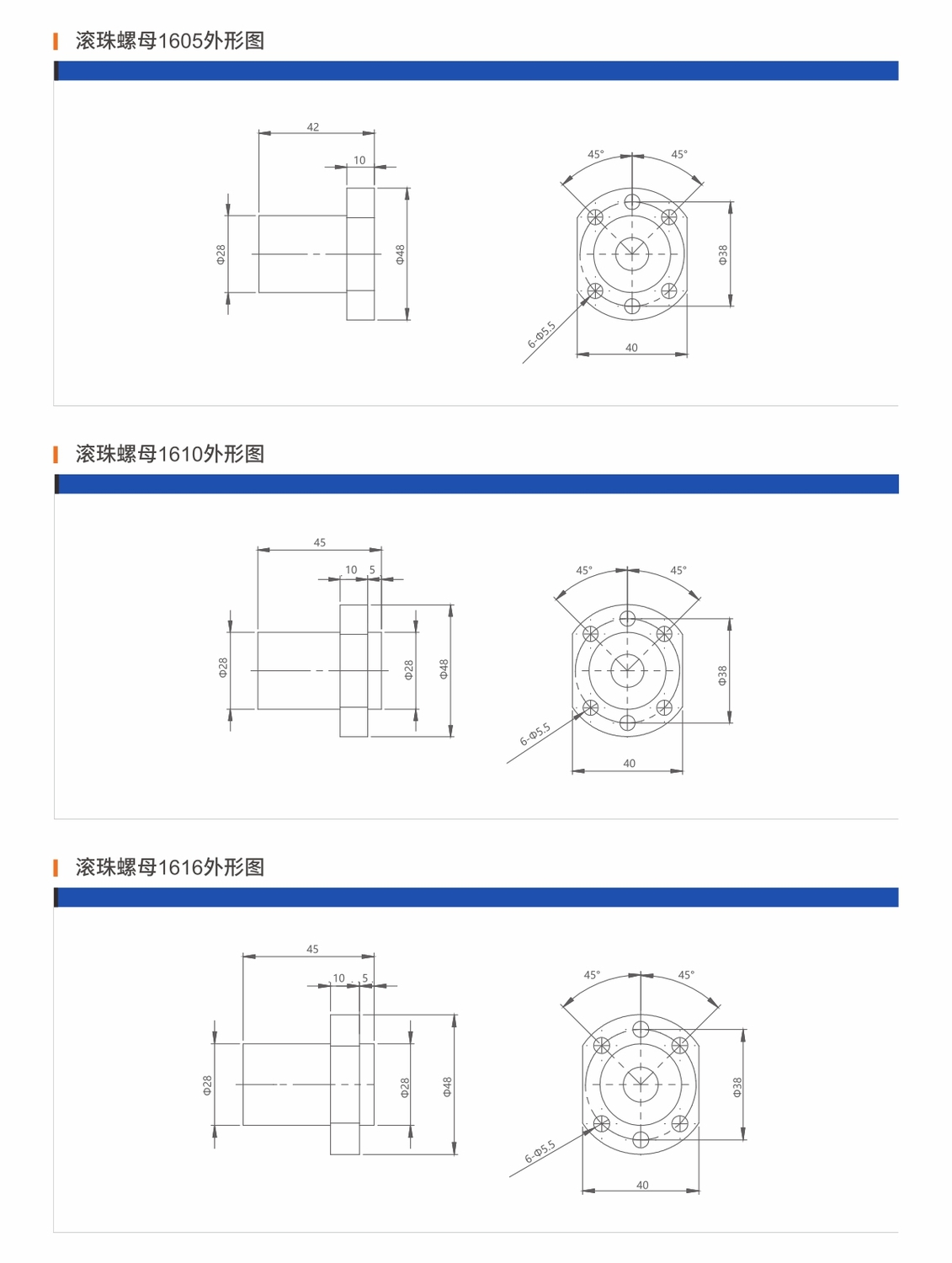 滚珠螺母1605外形图

42
10
Φ28
Φ48
45°
45°
Φ38
6-Φ5.5
40

滚珠螺母1610外形图

45
10
5
Φ28
Φ28
Φ48
45°
45°
Φ38
6-Φ5.5
40

滚珠螺母1616外形图

45
10
5
Φ28
Φ28
Φ48
45°
45°
Φ38
6-Φ5.5
40